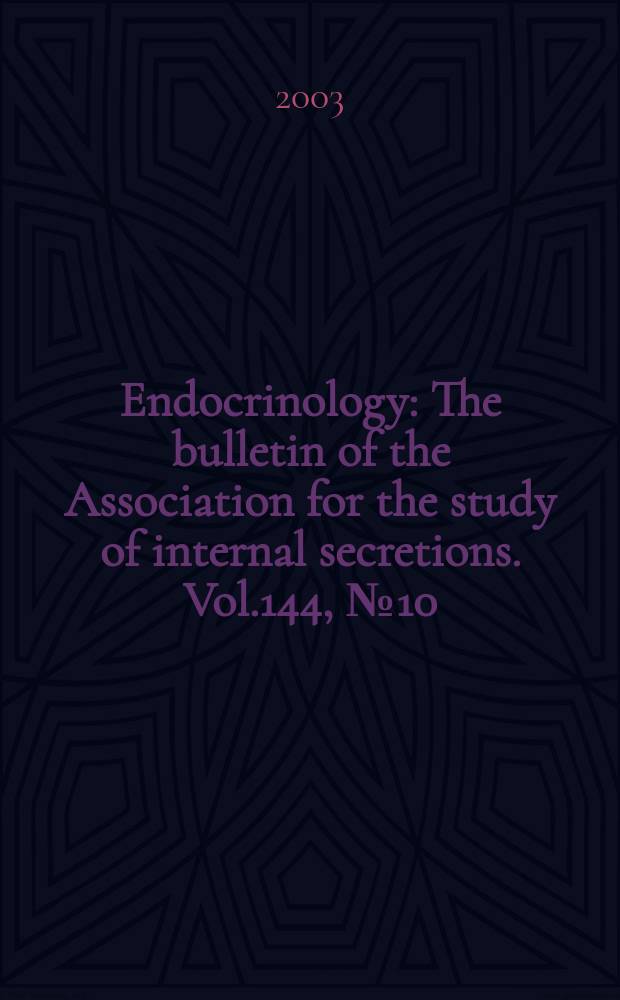 2003

Endocrinology: The bulletin of the Association for the study of internal secretions. Vol.144, №10